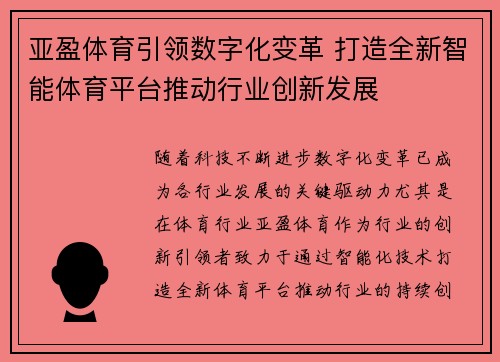 亚盈体育引领数字化变革 打造全新智能体育平台推动行业创新发展

随着科技不断进步数字化变革已成为各行业发展的关键驱动力尤其是在体育行业亚盈体育作为行业的创新引领者致力于通过智能化技术打造全新体育平台推动行业的持续创